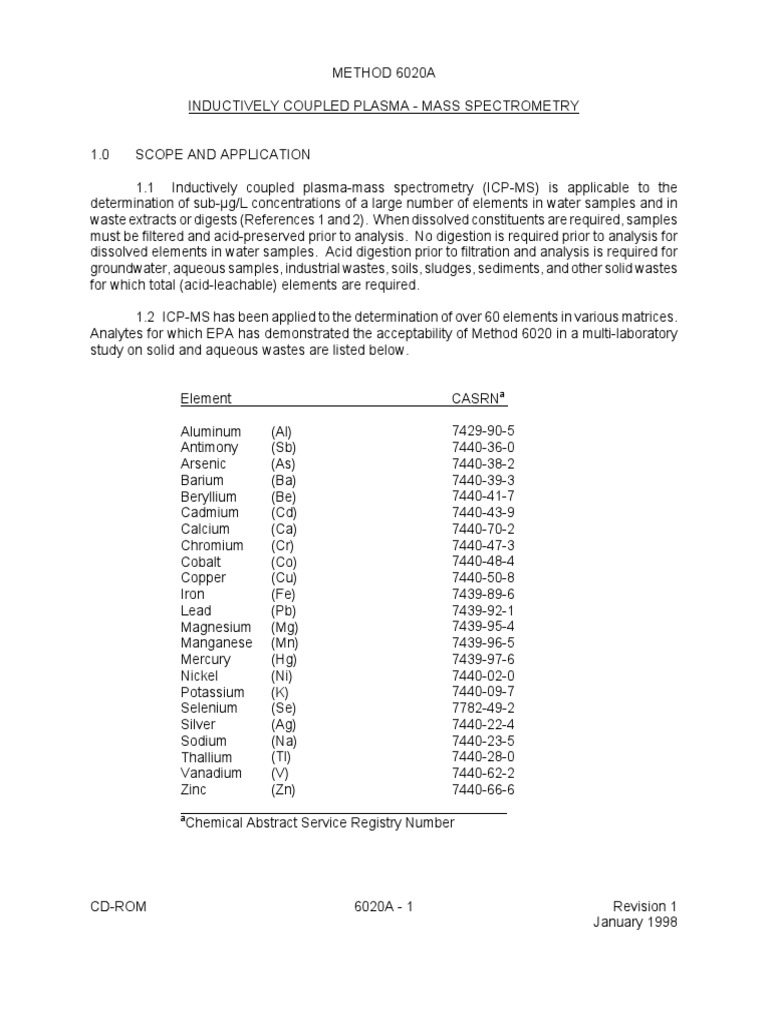 METHOD 6020A

INDUCTIVELY COUPLED PLASMA - MASS SPECTROMETRY

1.0 SCOPE AND APPLICATION

1.1 Inductively coupled plasma-mass spectrometry (ICP-MS) is applicable to the determination of sub-µg/L concentrations of a large number of elements in water samples and in waste extracts or digests (References 1 and 2). When dissolved constituents are required, samples must be filtered and acid-preserved prior to analysis. No digestion is required prior to analysis for dissolved elements in water samples. Acid digestion prior to filtration and analysis is required for groundwater, aqueous samples, industrial wastes, soils, sludges, sediments, and other solid wastes for which total (acid-leachable) elements are required.

1.2 ICP-MS has been applied to the determination of over 60 elements in various matrices. Analytes for which EPA has demonstrated the acceptability of Method 6020 in a multi-laboratory study on solid and aqueous wastes are listed below.

| Element | | CASRN$^a$ |
|---|---|---|
| Aluminum | (Al) | 7429-90-5 |
| Antimony | (Sb) | 7440-36-0 |
| Arsenic | (As) | 7440-38-2 |
| Barium | (Ba) | 7440-39-3 |
| Beryllium | (Be) | 7440-41-7 |
| Cadmium | (Cd) | 7440-43-9 |
| Calcium | (Ca) | 7440-70-2 |
| Chromium | (Cr) | 7440-47-3 |
| Cobalt | (Co) | 7440-48-4 |
| Copper | (Cu) | 7440-50-8 |
| Iron | (Fe) | 7439-89-6 |
| Lead | (Pb) | 7439-92-1 |
| Magnesium | (Mg) | 7439-95-4 |
| Manganese | (Mn) | 7439-96-5 |
| Mercury | (Hg) | 7439-97-6 |
| Nickel | (Ni) | 7440-02-0 |
| Potassium | (K) | 7440-09-7 |
| Selenium | (Se) | 7782-49-2 |
| Silver | (Ag) | 7440-22-4 |
| Sodium | (Na) | 7440-23-5 |
| Thallium | (Tl) | 7440-28-0 |
| Vanadium | (V) | 7440-62-2 |
| Zinc | (Zn) | 7440-66-6 |

$^a$Chemical Abstract Service Registry Number

CD-ROM 6020A - 1 Revision 1
January 1998